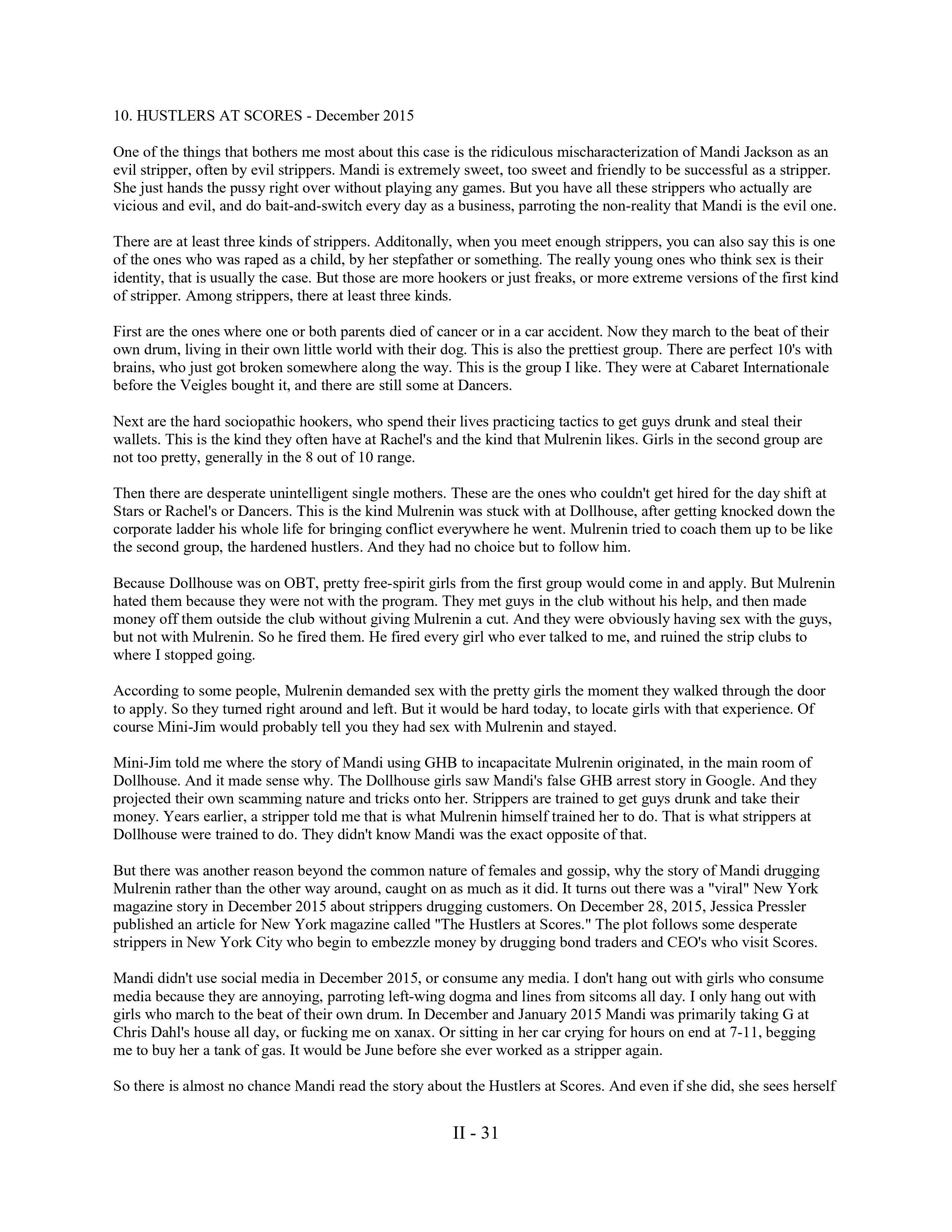 10. HUSTLERS AT SCORES - December 2015

One of the things that bothers me most about this case is the ridiculous mischaracterization of Mandi Jackson as an evil stripper, often by evil strippers. Mandi is extremely sweet, too sweet and friendly to be successful as a stripper. She just hands the pussy right over without playing any games. But you have all these strippers who actually are vicious and evil, and do bait-and-switch every day as a business, parroting the non-reality that Mandi is the evil one.

There are at least three kinds of strippers. Additonally, when you meet enough strippers, you can also say this is one of the ones who was raped as a child, by her stepfather or something. The really young ones who think sex is their identity, that is usually the case. But those are more hookers or just freaks, or more extreme versions of the first kind of stripper. Among strippers, there at least three kinds.

First are the ones where one or both parents died of cancer or in a car accident. Now they march to the beat of their own drum, living in their own little world with their dog. This is also the prettiest group. There are perfect 10's with brains, who just got broken somewhere along the way. This is the group I like. They were at Cabaret Internationale before the Veigles bought it, and there are still some at Dancers.

Next are the hard sociopathic hookers, who spend their lives practicing tactics to get guys drunk and steal their wallets. This is the kind they often have at Rachel's and the kind that Mulrenin likes. Girls in the second group are not too pretty, generally in the 8 out of 10 range.

Then there are desperate unintelligent single mothers. These are the ones who couldn't get hired for the day shift at Stars or Rachel's or Dancers. This is the kind Mulrenin was stuck with at Dollhouse, after getting knocked down the corporate ladder his whole life for bringing conflict everywhere he went. Mulrenin tried to coach them up to be like the second group, the hardened hustlers. And they had no choice but to follow him.

Because Dollhouse was on OBT, pretty free-spirit girls from the first group would come in and apply. But Mulrenin hated them because they were not with the program. They met guys in the club without his help, and then made money off them outside the club without giving Mulrenin a cut. And they were obviously having sex with the guys, but not with Mulrenin. So he fired them. He fired every girl who ever talked to me, and ruined the strip clubs to where I stopped going.

According to some people, Mulrenin demanded sex with the pretty girls the moment they walked through the door to apply. So they turned right around and left. But it would be hard today, to locate girls with that experience. Of course Mini-Jim would probably tell you they had sex with Mulrenin and stayed.

Mini-Jim told me where the story of Mandi using GHB to incapacitate Mulrenin originated, in the main room of Dollhouse. And it made sense why. The Dollhouse girls saw Mandi's false GHB arrest story in Google. And they projected their own scamming nature and tricks onto her. Strippers are trained to get guys drunk and take their money. Years earlier, a stripper told me that is what Mulrenin himself trained her to do. That is what strippers at Dollhouse were trained to do. They didn't know Mandi was the exact opposite of that.

But there was another reason beyond the common nature of females and gossip, why the story of Mandi drugging Mulrenin rather than the other way around, caught on as much as it did. It turns out there was a "viral" New York magazine story in December 2015 about strippers drugging customers. On December 28, 2015, Jessica Pressler published an article for New York magazine called "The Hustlers at Scores." The plot follows some desperate strippers in New York City who begin to embezzle money by drugging bond traders and CEO's who visit Scores.

Mandi didn't use social media in December 2015, or consume any media. I don't hang out with girls who consume media because they are annoying, parroting left-wing dogma and lines from sitcoms all day. I only hang out with girls who march to the beat of their own drum. In December and January 2015 Mandi was primarily taking G at Chris Dahl's house all day, or fucking me on xanax. Or sitting in her car crying for hours on end at 7-11, begging me to buy her a tank of gas. It would be June before she ever worked as a stripper again.

So there is almost no chance Mandi read the story about the Hustlers at Scores. And even if she did, she sees herself

II - 31